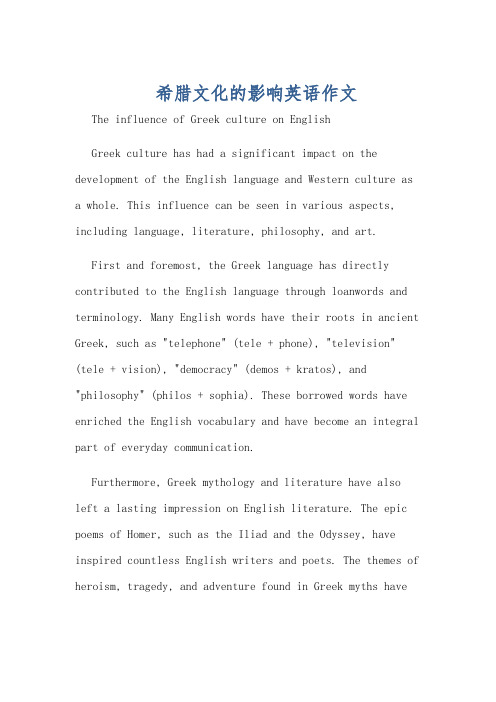 希腊文化的影响英语作文

The influence of Greek culture on English

Greek culture has had a significant impact on the development of the English language and Western culture as a whole. This influence can be seen in various aspects, including language, literature, philosophy, and art.

First and foremost, the Greek language has directly contributed to the English language through loanwords and terminology. Many English words have their roots in ancient Greek, such as "telephone" (tele + phone), "television" (tele + vision), "democracy" (demos + kratos), and "philosophy" (philos + sophia). These borrowed words have enriched the English vocabulary and have become an integral part of everyday communication.

Furthermore, Greek mythology and literature have also left a lasting impression on English literature. The epic poems of Homer, such as the Iliad and the Odyssey, have inspired countless English writers and poets. The themes of heroism, tragedy, and adventure found in Greek myths have